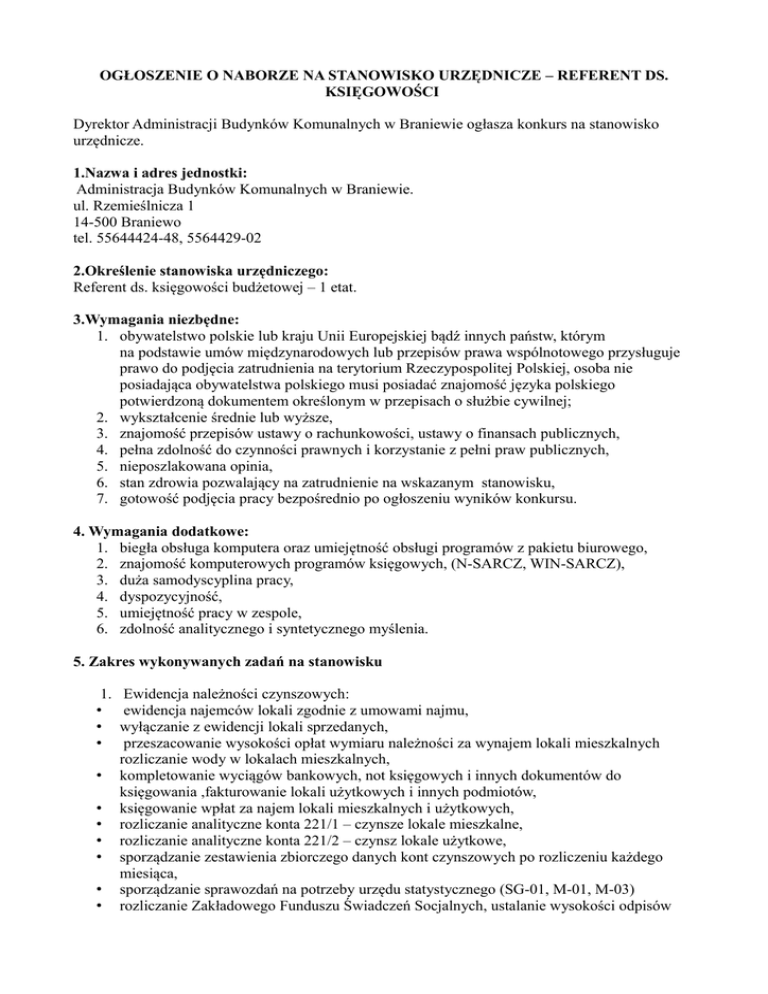 OGŁOSZENIE O NABORZE NA STANOWISKO URZĘDNICZE – REFERENT DS. KSIĘGOWOŚCI

Dyrektor Administracji Budynków Komunalnych w Braniewie ogłasza konkurs na stanowisko urzędnicze.

1.Nazwa i adres jednostki:
Administracja Budynków Komunalnych w Braniewie.
ul. Rzemieślnicza 1
14-500 Braniewo
tel. 55644424-48, 5564429-02

2.Określenie stanowiska urzędniczego:
Referent ds. księgowości budżetowej – 1 etat.

3.Wymagania niezbędne:
1. obywatelstwo polskie lub kraju Unii Europejskiej bądź innych państw, którym na podstawie umów międzynarodowych lub przepisów prawa wspólnotowego przysługuje prawo do podjęcia zatrudnienia na terytorium Rzeczypospolitej Polskiej, osoba nie posiadająca obywatelstwa polskiego musi posiadać znajomość języka polskiego potwierdzoną dokumentem określonym w przepisach o służbie cywilnej;
2. wykształcenie średnie lub wyższe,
3. znajomość przepisów ustawy o rachunkowości, ustawy o finansach publicznych,
4. pełna zdolność do czynności prawnych i korzystanie z pełni praw publicznych,
5. nieposzlakowana opinia,
6. stan zdrowia pozwalający na zatrudnienie na wskazanym stanowisku,
7. gotowość podjęcia pracy bezpośrednio po ogłoszeniu wyników konkursu.

4. Wymagania dodatkowe:
1. biegła obsługa komputera oraz umiejętność obsługi programów z pakietu biurowego,
2. znajomość komputerowych programów księgowych, (N-SARCZ, WIN-SARCZ),
3. duża samodyscyplina pracy,
4. dyspozycyjność,
5. umiejętność pracy w zespole,
6. zdolność analitycznego i syntetycznego myślenia.

5. Zakres wykonywanych zadań na stanowisku

1. Ewidencja należności czynszowych:
• ewidencja najemców lokali zgodnie z umowami najmu,
• wyłączanie z ewidencji lokali sprzedanych,
• przeszacowanie wysokości opłat wymiaru należności za wynajem lokali mieszkalnych rozliczanie wody w lokalach mieszkalnych,
• kompletowanie wyciągów bankowych, not księgowych i innych dokumentów do księgowania ,fakturowanie lokali użytkowych i innych podmiotów,
• księgowanie wpłat za najem lokali mieszkalnych i użytkowych,
• rozliczanie analityczne konta 221/1 – czynsze lokale mieszkalne,
• rozliczanie analityczne konta 221/2 – czynsz lokale użytkowe,
• sporządzanie zestawienia zbiorczego danych kont czynszowych po rozliczeniu każdego miesiąca,
• sporządzanie sprawozdań na potrzeby urzędu statystycznego (SG-01, M-01, M-03)
• rozliczanie Zakładowego Funduszu Świadczeń Socjalnych, ustalanie wysokości odpisów